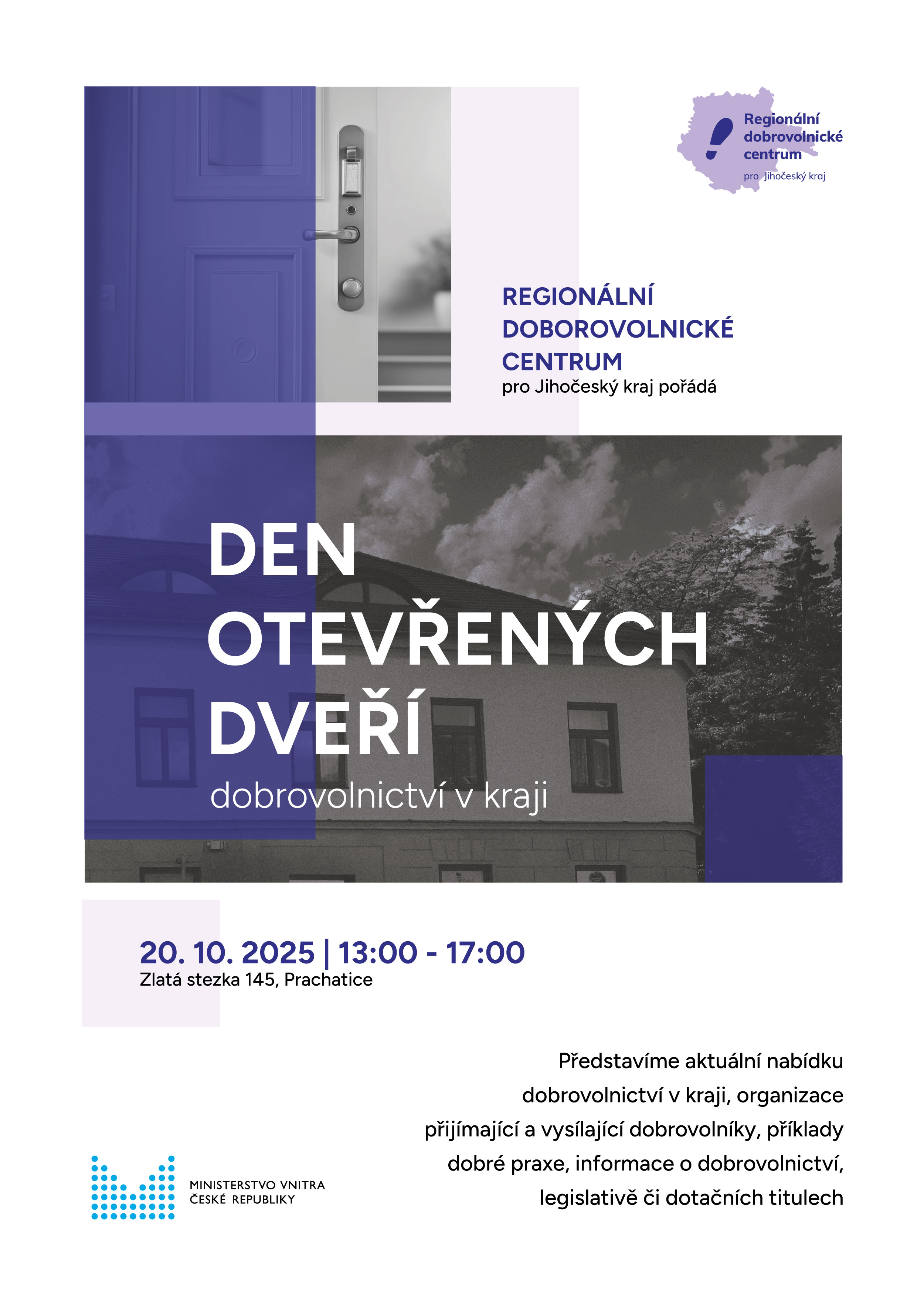 Regionální dobrovolnické centrum
pro Jihočeský kraj

REGIONÁLNÍ DOBOROVOLNICKÉ CENTRUM
pro Jihočeský kraj pořádá

DEN OTEVŘENÝCH DVEŘÍ
dobrovolnictví v kraji

20. 10. 2025 | 13:00 - 17:00
Zlatá stezka 145, Prachatice

Představíme aktuální nabídku dobrovolnictví v kraji, organizace přijímající a vysílající dobrovolníky, příklady dobré praxe, informace o dobrovolnictví, legislativě či dotačních titulech

MINISTERSTVO VNITRA
ČESKÉ REPUBLIKY